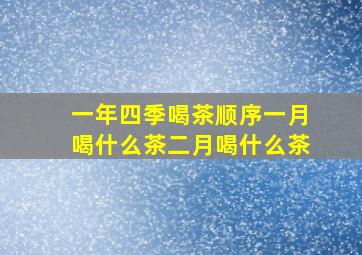 一年四季喝茶顺序一月喝什么茶二月喝什么茶